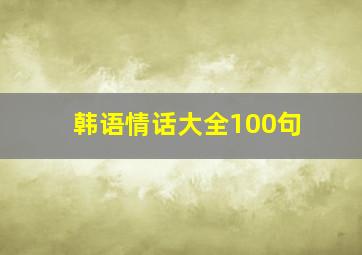 韩语情话大全100句